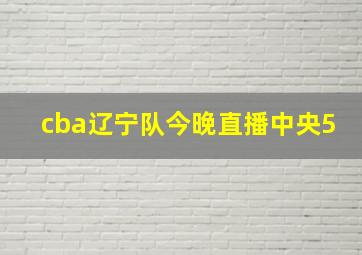 cba辽宁队今晚直播中央5